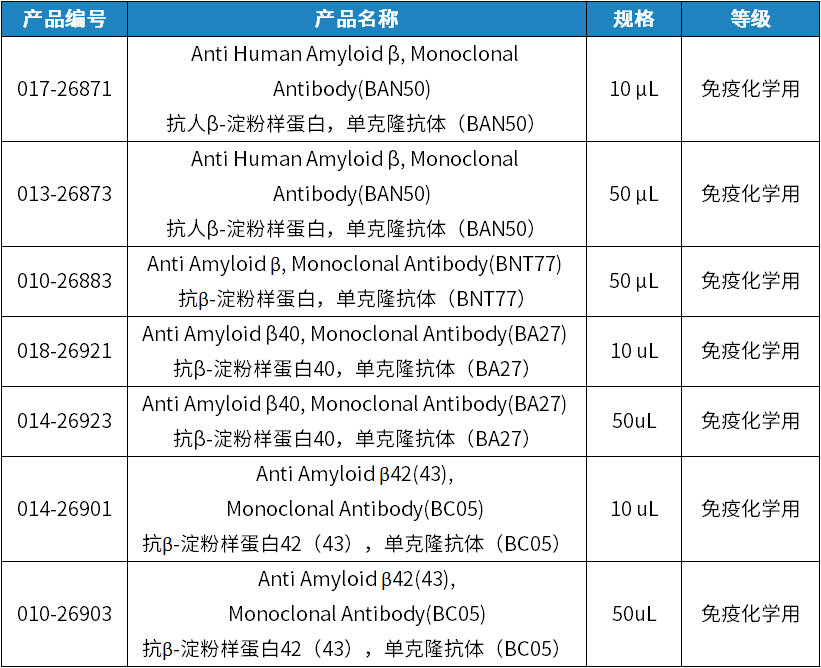 | 产品编号 | 产品名称 | 规格 | 等级 |
|---|---|---|---|
| 017-26871 | Anti Human Amyloid β, Monoclonal Antibody(BAN50) 抗人β-淀粉样蛋白，单克隆抗体（BAN50） | 10 μL | 免疫化学用 |
| 013-26873 | Anti Human Amyloid β, Monoclonal Antibody(BAN50) 抗人β-淀粉样蛋白，单克隆抗体（BAN50） | 50 μL | 免疫化学用 |
| 010-26883 | Anti Amyloid β, Monoclonal Antibody(BNT77) 抗β-淀粉样蛋白，单克隆抗体（BNT77） | 50 μL | 免疫化学用 |
| 018-26921 | Anti Amyloid β40, Monoclonal Antibody(BA27) 抗β-淀粉样蛋白40，单克隆抗体（BA27） | 10 uL | 免疫化学用 |
| 014-26923 | Anti Amyloid β40, Monoclonal Antibody(BA27) 抗β-淀粉样蛋白40，单克隆抗体（BA27） | 50uL | 免疫化学用 |
| 014-26901 | Anti Amyloid β42(43), Monoclonal Antibody(BC05) 抗β-淀粉样蛋白42（43），单克隆抗体（BC05） | 10 uL | 免疫化学用 |
| 010-26903 | Anti Amyloid β42(43), Monoclonal Antibody(BC05) 抗β-淀粉样蛋白42（43），单克隆抗体（BC05） | 50uL | 免疫化学用 |